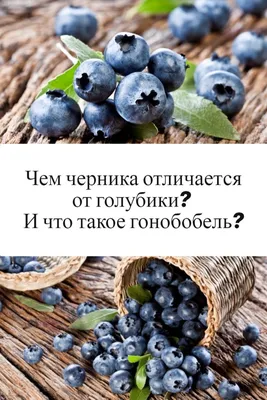 Чем черника отличается от голубики? И что такое гонобобель?